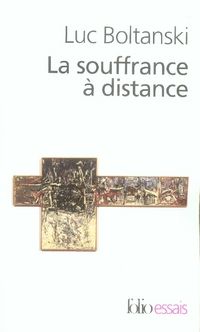 Luc Boltanski
La souffrance à distance

folio essais